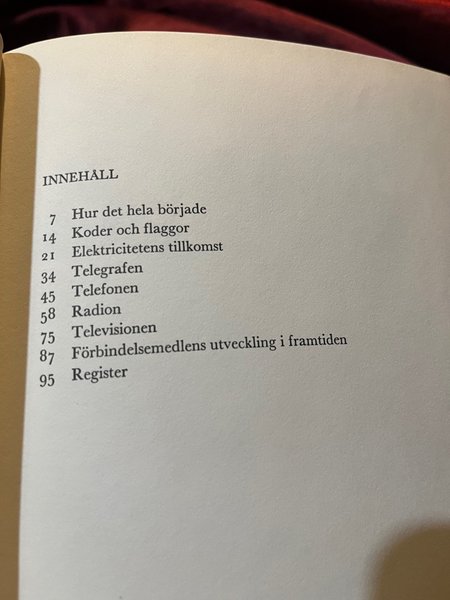 INNEHÅLL

7 Hur det hela började
14 Koder och flaggor
21 Elektricitetens tillkomst
34 Telegrafen
45 Telefonen
58 Radion
75 Televisionen
87 Förbindelsemedlens utveckling i framtiden
95 Register